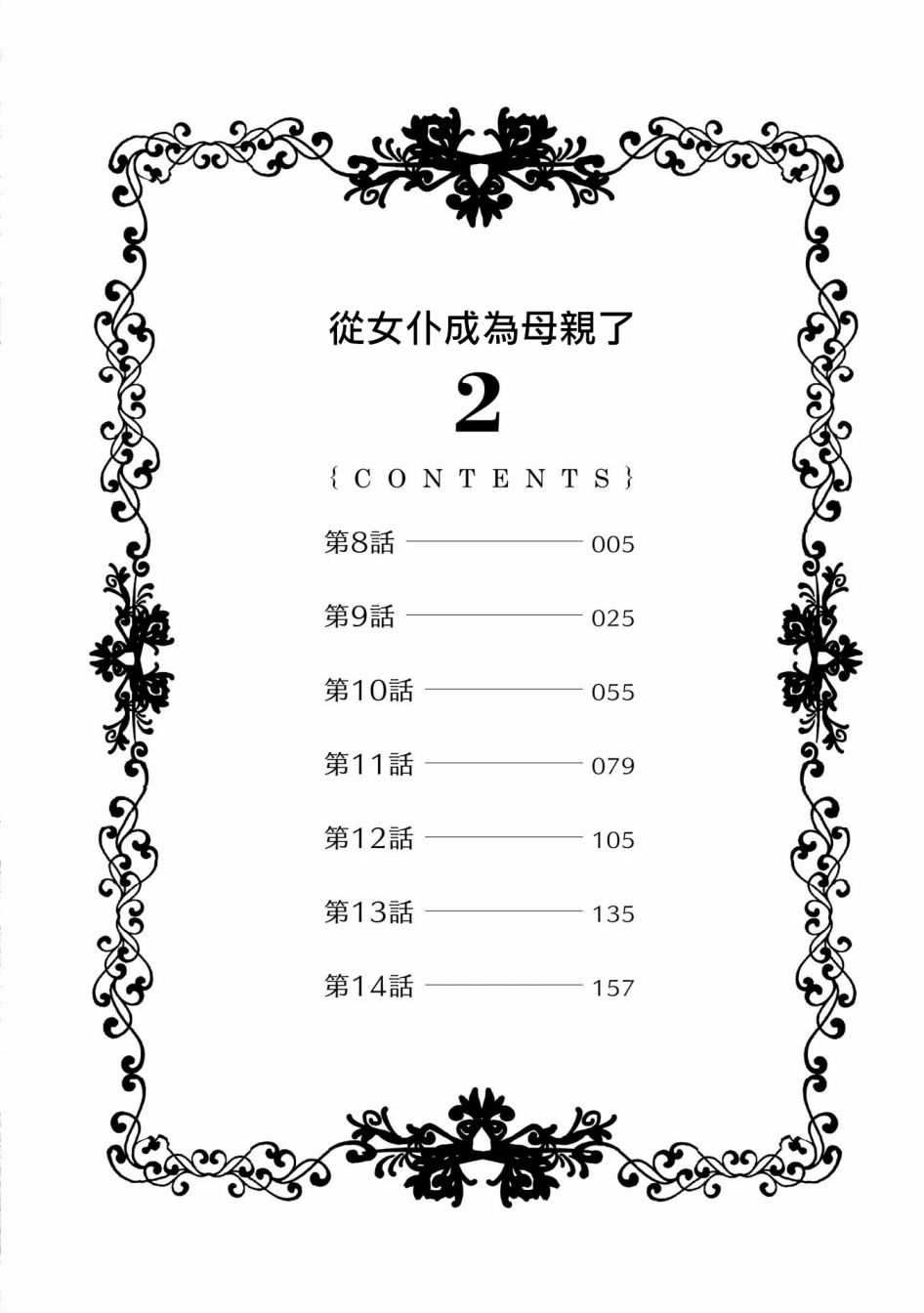 從女仆成為母親了

2

{CONTENTS}

第8話 005

第9話 025

第10話 055

第11話 079

第12話 105

第13話 135

第14話 157